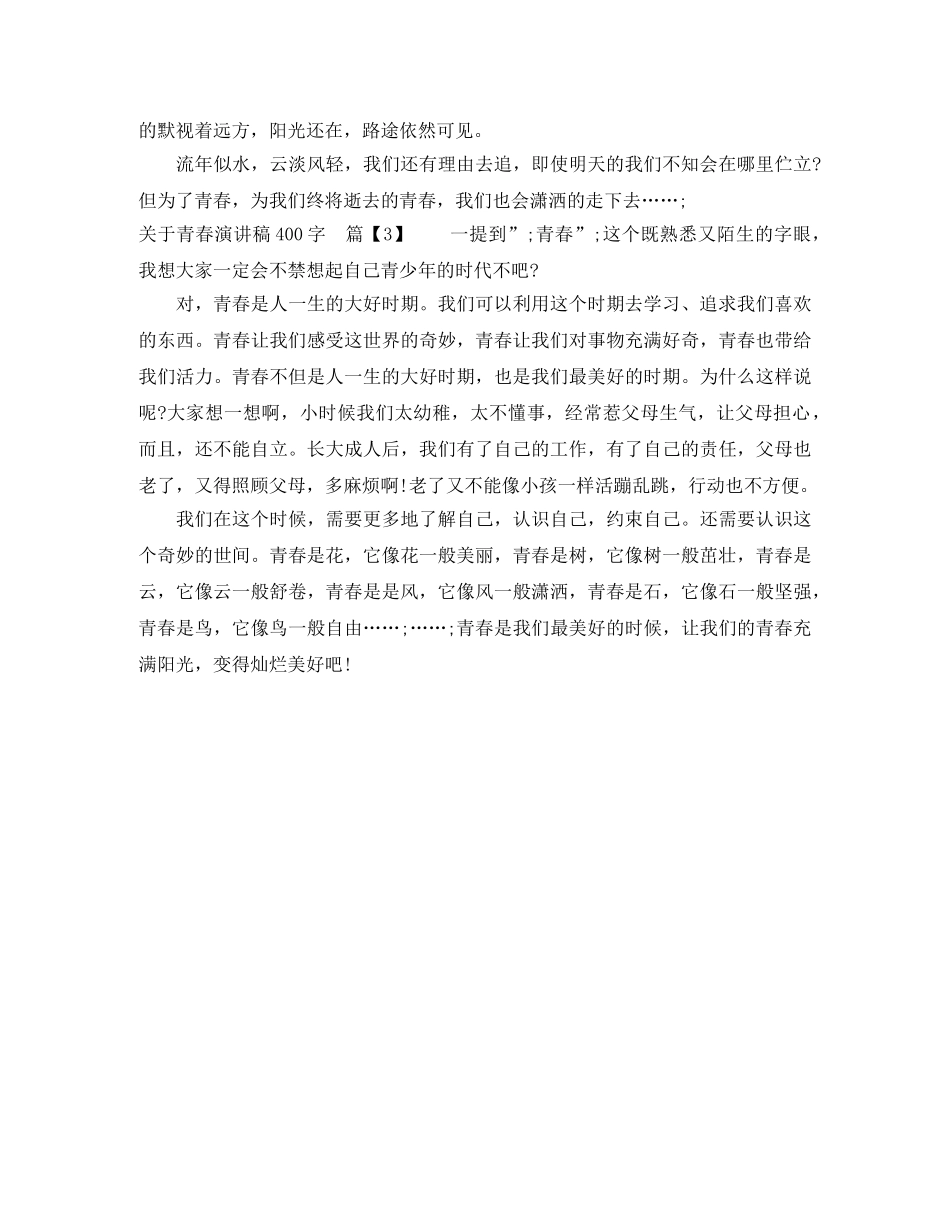 的默视着远方，阳光还在，路途依然可见。

流年似水，云淡风轻，我们还有理由去追，即使明天的我们不知会在哪里伫立?但为了青春，为我们终将逝去的青春，我们也会潇洒的走下去……;

关于青春演讲稿400字　篇【3】　　一提到”;青春”;这个既熟悉又陌生的字眼，我想大家一定会不禁想起自己青少年的时代不吧?

对，青春是人一生的大好时期。我们可以利用这个时期去学习、追求我们喜欢的东西。青春让我们感受这世界的奇妙，青春让我们对事物充满好奇，青春也带给我们活力。青春不但是人一生的大好时期，也是我们最美好的时期。为什么这样说呢?大家想一想啊，小时候我们太幼稚，太不懂事，经常惹父母生气，让父母担心，而且，还不能自立。长大成人后，我们有了自己的工作，有了自己的责任，父母也老了，又得照顾父母，多麻烦啊!老了又不能像小孩一样活蹦乱跳，行动也不方便。

我们在这个时候，需要更多地了解自己，认识自己，约束自己。还需要认识这个奇妙的世间。青春是花，它像花一般美丽，青春是树，它像树一般茁壮，青春是云，它像云一般舒卷，青春是是风，它像风一般潇洒，青春是石，它像石一般坚强，青春是鸟，它像鸟一般自由……;……;青春是我们最美好的时候，让我们的青春充满阳光，变得灿烂美好吧!